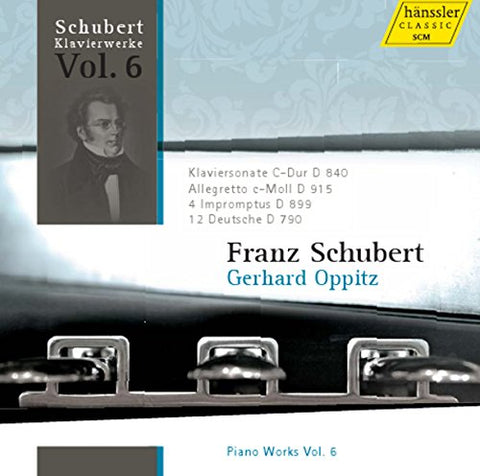 Schubert
Klavierwerke
Vol. 6

hänssler
CLASSIC
SCM

Klaviersonate C-Dur D 840
Allegretto c-Moll D 915
4 Impromptus D 899
12 Deutsche D 790

Franz Schubert
Gerhard Oppitz

Piano Works Vol. 6